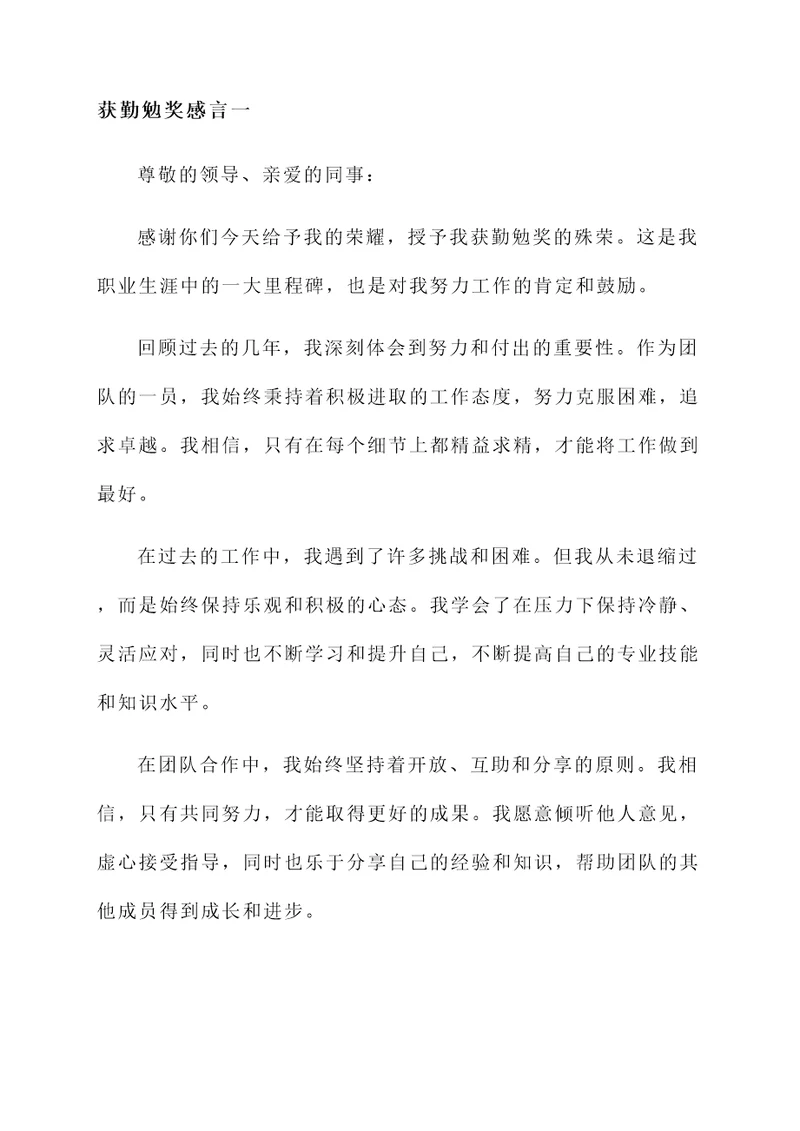 获勤勉奖感言一

尊敬的领导、亲爱的同事：

感谢你们今天给予我的荣耀，授予我获勤勉奖的殊荣。这是我职业生涯中的一大里程碑，也是对我努力工作的肯定和鼓励。

回顾过去的几年，我深刻体会到努力和付出的重要性。作为团队的一员，我始终秉持着积极进取的工作态度，努力克服困难，追求卓越。我相信，只有在每个细节上都精益求精，才能将工作做到最好。

在过去的工作中，我遇到了许多挑战和困难。但我从未退缩过，而是始终保持乐观和积极的心态。我学会了在压力下保持冷静、灵活应对，同时也不断学习和提升自己，不断提高自己的专业技能和知识水平。

在团队合作中，我始终坚持着开放、互助和分享的原则。我相信，只有共同努力，才能取得更好的成果。我愿意倾听他人意见，虚心接受指导，同时也乐于分享自己的经验和知识，帮助团队的其他成员得到成长和进步。